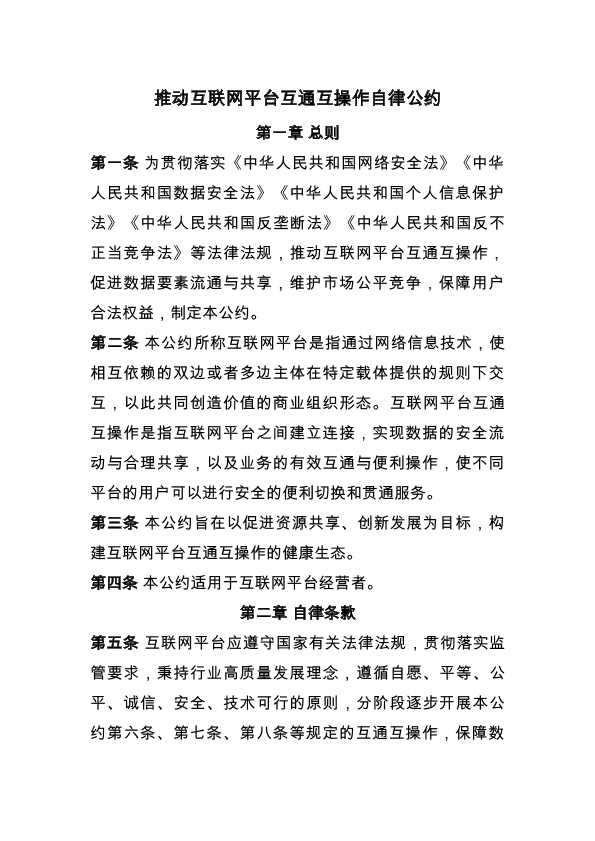 推动互联网平台互通互操作自律公约

第一章 总则

第一条 为贯彻落实《中华人民共和国网络安全法》《中华人民共和国数据安全法》《中华人民共和国个人信息保护法》《中华人民共和国反垄断法》《中华人民共和国反不正当竞争法》等法律法规，推动互联网平台互通互操作，促进数据要素流通与共享，维护市场公平竞争，保障用户合法权益，制定本公约。

第二条 本公约所称互联网平台是指通过网络信息技术，使相互依赖的双边或者多边主体在特定载体提供的规则下交互，以此共同创造价值的商业组织形态。互联网平台互通互操作是指互联网平台之间建立连接，实现数据的安全流动与合理共享，以及业务的有效互通与便利操作，使不同平台的用户可以进行安全的便利切换和贯通服务。

第三条 本公约旨在以促进资源共享、创新发展为目标，构建互联网平台互通互操作的健康生态。

第四条 本公约适用于互联网平台经营者。

第二章 自律条款

第五条 互联网平台应遵守国家有关法律法规，贯彻落实监管要求，秉持行业高质量发展理念，遵循自愿、平等、公平、诚信、安全、技术可行的原则，分阶段逐步开展本公约第六条、第七条、第八条等规定的互通互操作，保障数